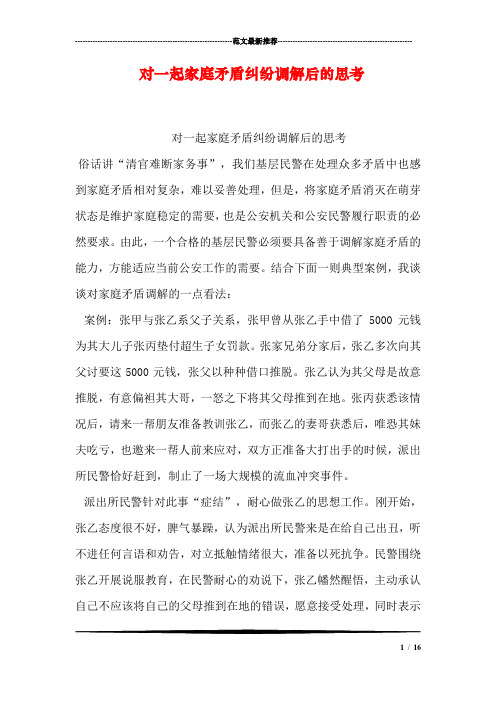 范文最新推荐

对一起家庭矛盾纠纷调解后的思考

对一起家庭矛盾纠纷调解后的思考

俗话讲“清官难断家务事”，我们基层民警在处理众多矛盾中也感到家庭矛盾相对复杂，难以妥善处理，但是，将家庭矛盾消灭在萌芽状态是维护家庭稳定的需要，也是公安机关和公安民警履行职责的必然要求。由此，一个合格的基层民警必须要具备善于调解家庭矛盾的能力，方能适应当前公安工作的需要。结合下面一则典型案例，我谈谈对家庭矛盾调解的一点看法：

案例：张甲与张乙系父子关系，张甲曾从张乙手中借了 5000 元钱为其大儿子张丙垫付超生子女罚款。张家兄弟分家后，张乙多次向其父讨要这 5000 元钱，张父以种种借口推脱。张乙认为其父母是故意推脱，有意偏袒其大哥，一怒之下将其父母推到在地。张丙获悉该情况后，请来一帮朋友准备教训张乙，而张乙的妻哥获悉后，唯恐其妹夫吃亏，也邀来一帮人前来应对，双方正准备大打出手的时候，派出所民警恰好赶到，制止了一场大规模的流血冲突事件。

派出所民警针对此事“症结”，耐心做张乙的思想工作。刚开始，张乙态度很不好，脾气暴躁，认为派出所民警来是在给自己出丑，听不进任何言语和劝告，对立抵触情绪很大，准备以死抗争。民警围绕张乙开展说服教育，在民警耐心的劝说下，张乙幡然醒悟，主动承认自己不应该将自己的父母推到在地的错误，愿意接受处理，同时表示

1 / 16